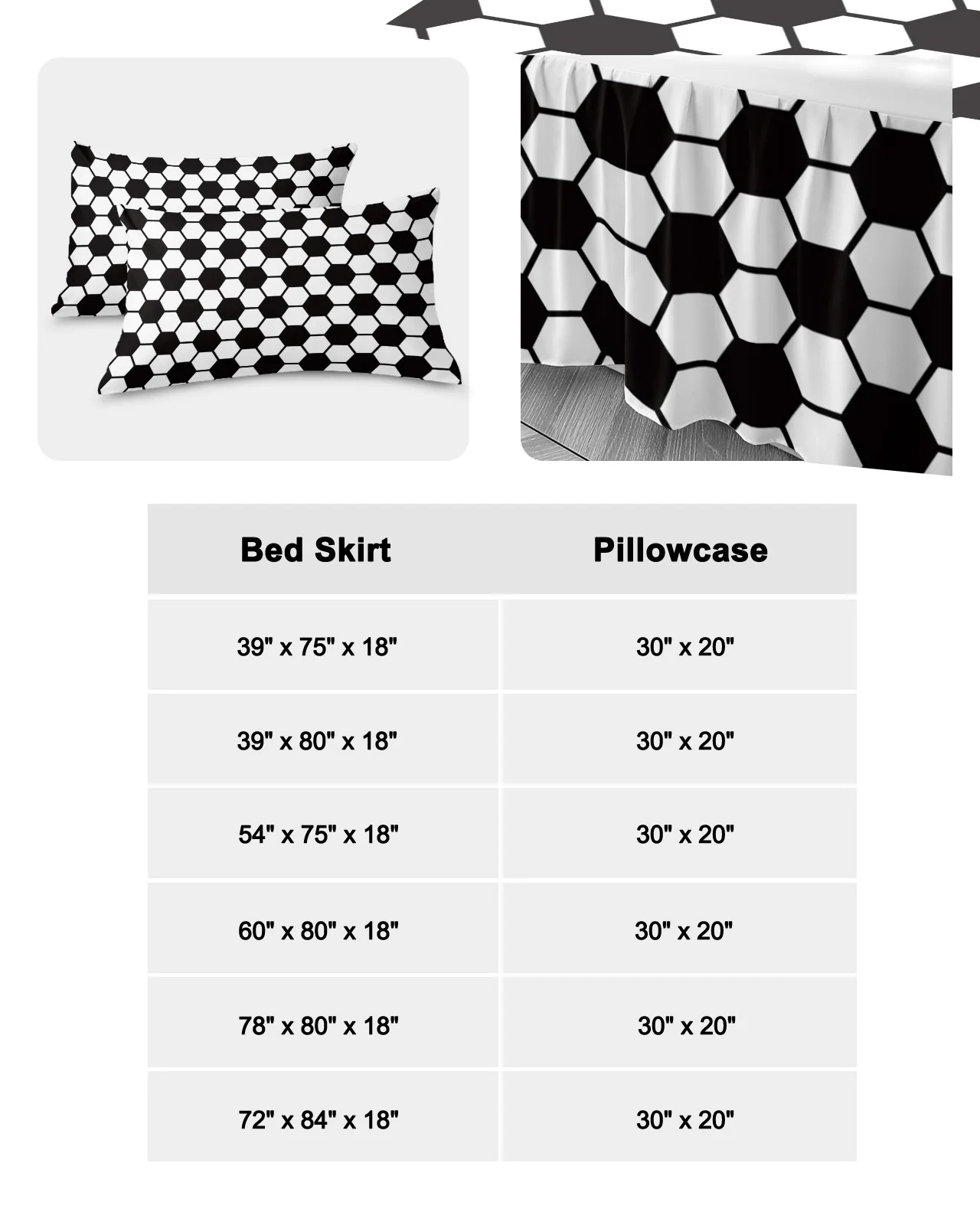 | Bed Skirt | Pillowcase |
|---|---|
| 39" x 75" x 18" | 30" x 20" |
| 39" x 80" x 18" | 30" x 20" |
| 54" x 75" x 18" | 30" x 20" |
| 60" x 80" x 18" | 30" x 20" |
| 78" x 80" x 18" | 30" x 20" |
| 72" x 84" x 18" | 30" x 20" |